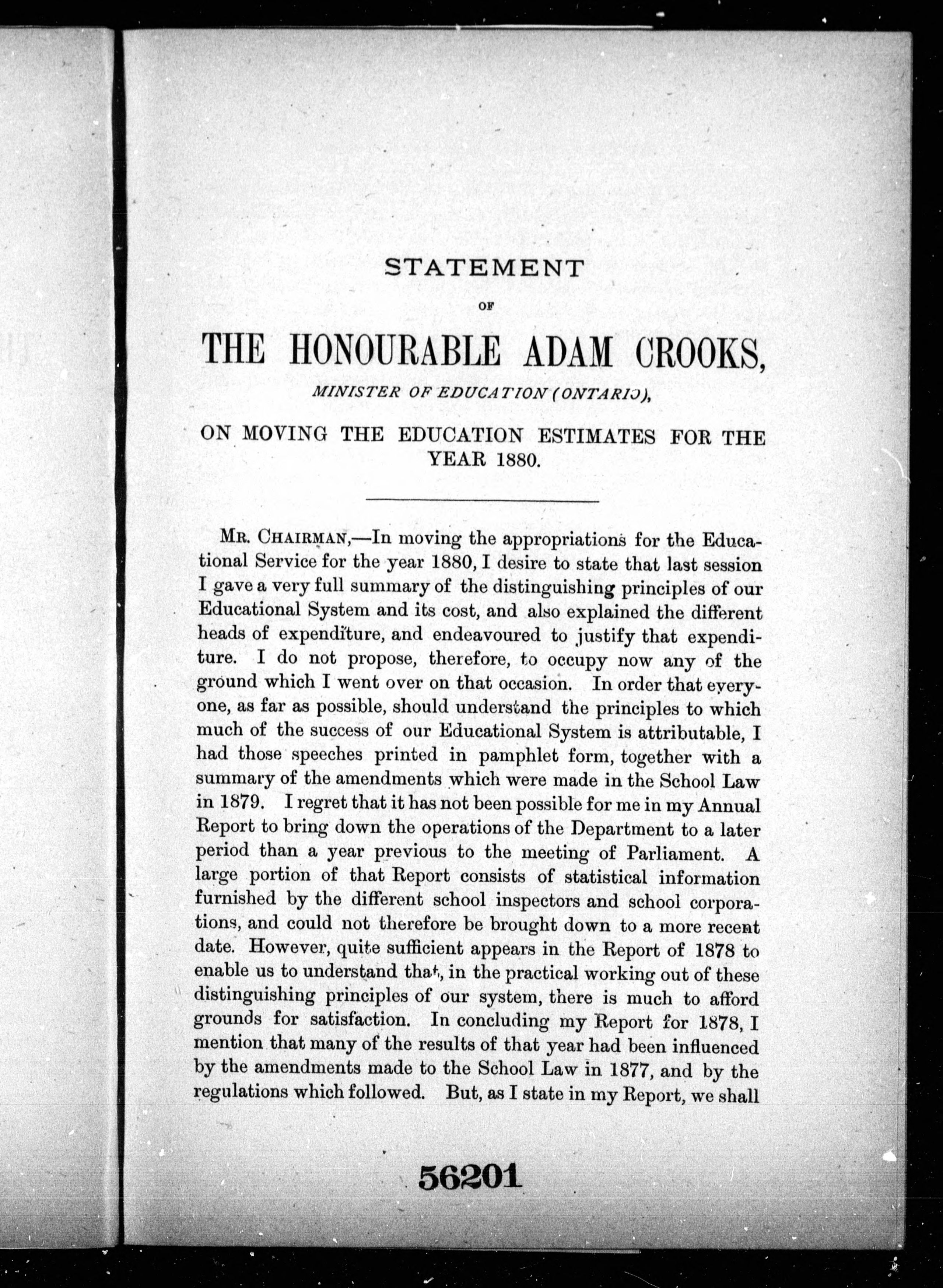 STATEMENT

OF

THE HONOURABLE ADAM CROOKS,

MINISTER OF EDUCATION (ONTARIO),

ON MOVING THE EDUCATION ESTIMATES FOR THE YEAR 1880.

MR. CHAIRMAN,—In moving the appropriations for the Educational Service for the year 1880, I desire to state that last session I gave a very full summary of the distinguishing principles of our Educational System and its cost, and also explained the different heads of expenditure, and endeavoured to justify that expenditure. I do not propose, therefore, to occupy now any of the ground which I went over on that occasion. In order that everyone, as far as possible, should understand the principles to which much of the success of our Educational System is attributable, I had those speeches printed in pamphlet form, together with a summary of the amendments which were made in the School Law in 1879. I regret that it has not been possible for me in my Annual Report to bring down the operations of the Department to a later period than a year previous to the meeting of Parliament. A large portion of that Report consists of statistical information furnished by the different school inspectors and school corporations, and could not therefore be brought down to a more recent date. However, quite sufficient appears in the Report of 1878 to enable us to understand that, in the practical working out of these distinguishing principles of our system, there is much to afford grounds for satisfaction. In concluding my Report for 1878, I mention that many of the results of that year had been influenced by the amendments made to the School Law in 1877, and by the regulations which followed. But, as I state in my Report, we shall

56201